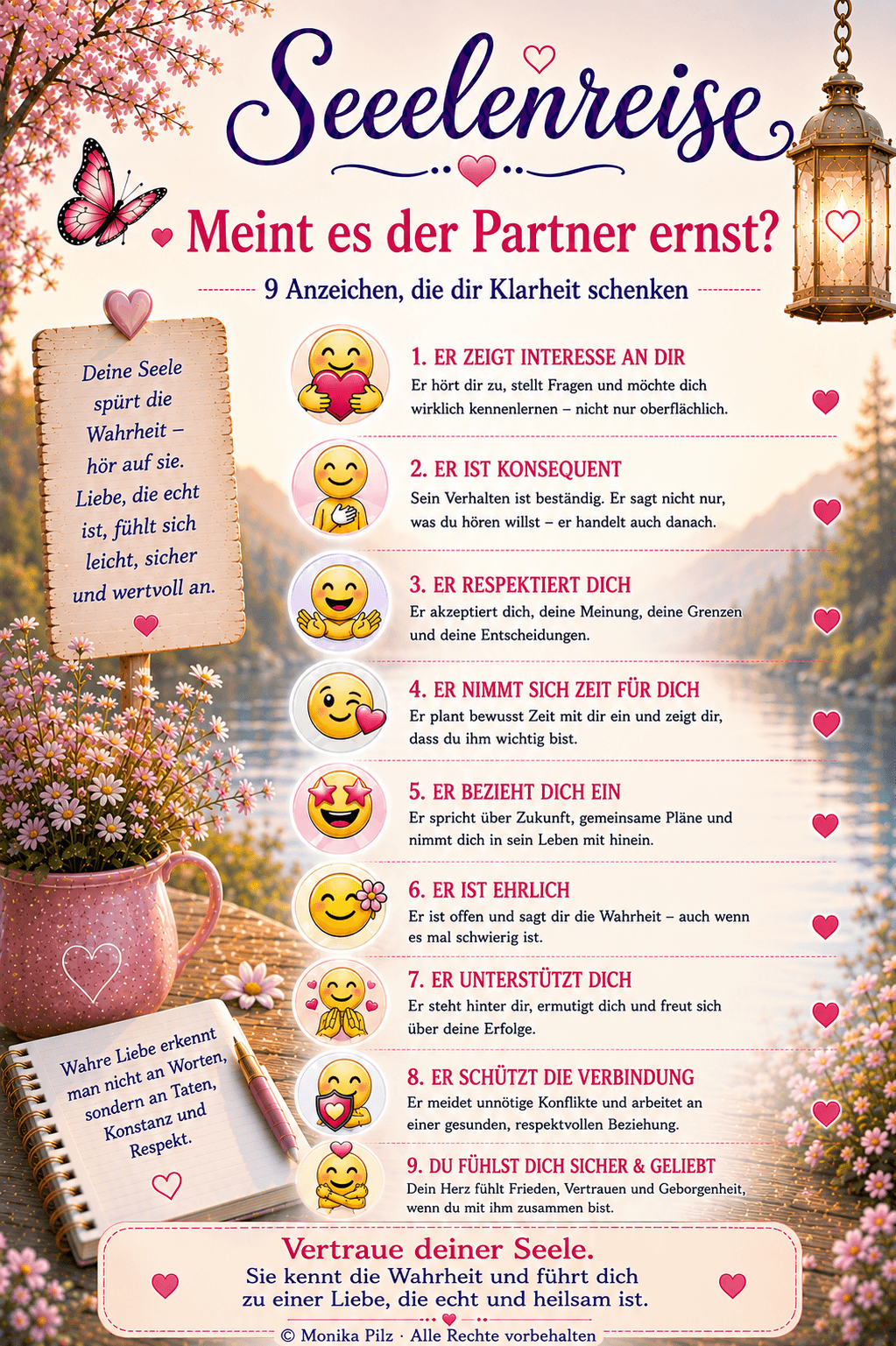 Seeelenreise

Meint es der Partner ernst?

9 Anzeichen, die dir Klarheit schenken

Deine Seele spürt die Wahrheit – hör auf sie. Liebe, die echt ist, fühlt sich leicht, sicher und wertvoll an.

1. ER ZEIGT INTERESSE AN DIR
Er hört dir zu, stellt Fragen und möchte dich wirklich kennenlernen – nicht nur oberflächlich.

2. ER IST KONSEQUENT
Sein Verhalten ist beständig. Er sagt nicht nur, was du hören willst – er handelt auch danach.

3. ER RESPEKTIERT DICH
Er akzeptiert dich, deine Meinung, deine Grenzen und deine Entscheidungen.

4. ER NIMMT SICH ZEIT FÜR DICH
Er plant bewusst Zeit mit dir ein und zeigt dir, dass du ihm wichtig bist.

5. ER BEZIEHT DICH EIN
Er spricht über Zukunft, gemeinsame Pläne und nimmt dich in sein Leben mit hinein.

6. ER IST EHRLICH
Er ist offen und sagt dir die Wahrheit – auch wenn es mal schwierig ist.

7. ER UNTERSTÜTZT DICH
Er steht hinter dir, ermutigt dich und freut sich über deine Erfolge.

8. ER SCHÜTZT DIE VERBINDUNG
Er meidet unnötige Konflikte und arbeitet an einer gesunden, respektvollen Beziehung.

9. DU FÜHLST DICH SICHER & GELIEBT
Dein Herz fühlt Frieden, Vertrauen und Geborgenheit, wenn du mit ihm zusammen bist.

Wahre Liebe erkennt man nicht an Worten, sondern an Taten, Konstanz und Respekt.

Vertraue deiner Seele.
Sie kennt die Wahrheit und führt dich zu einer Liebe, die echt und heilsam ist.

© Monika Pilz · Alle Rechte vorbehalten